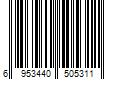 6 953440 505311